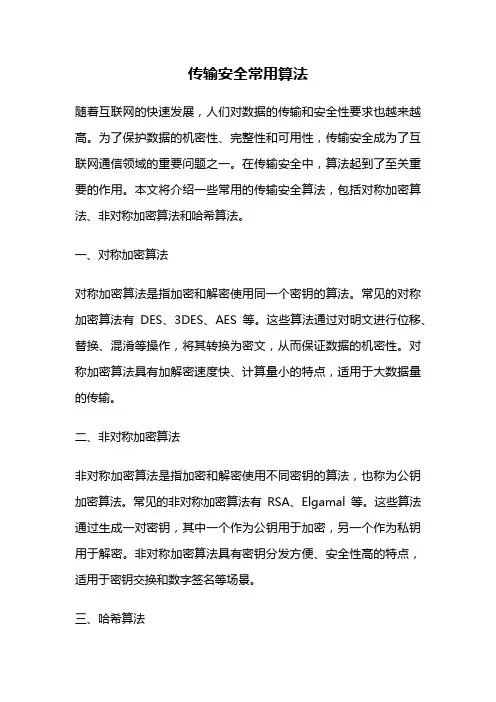 传输安全常用算法

随着互联网的快速发展，人们对数据的传输和安全性要求也越来越高。为了保护数据的机密性、完整性和可用性，传输安全成为了互联网通信领域的重要问题之一。在传输安全中，算法起到了至关重要的作用。本文将介绍一些常用的传输安全算法，包括对称加密算法、非对称加密算法和哈希算法。

一、对称加密算法

对称加密算法是指加密和解密使用同一个密钥的算法。常见的对称加密算法有 DES、3DES、AES 等。这些算法通过对明文进行位移、替换、混淆等操作，将其转换为密文，从而保证数据的机密性。对称加密算法具有加解密速度快、计算量小的特点，适用于大数据量的传输。

二、非对称加密算法

非对称加密算法是指加密和解密使用不同密钥的算法，也称为公钥加密算法。常见的非对称加密算法有 RSA、Elgamal 等。这些算法通过生成一对密钥，其中一个作为公钥用于加密，另一个作为私钥用于解密。非对称加密算法具有密钥分发方便、安全性高的特点，适用于密钥交换和数字签名等场景。

三、哈希算法